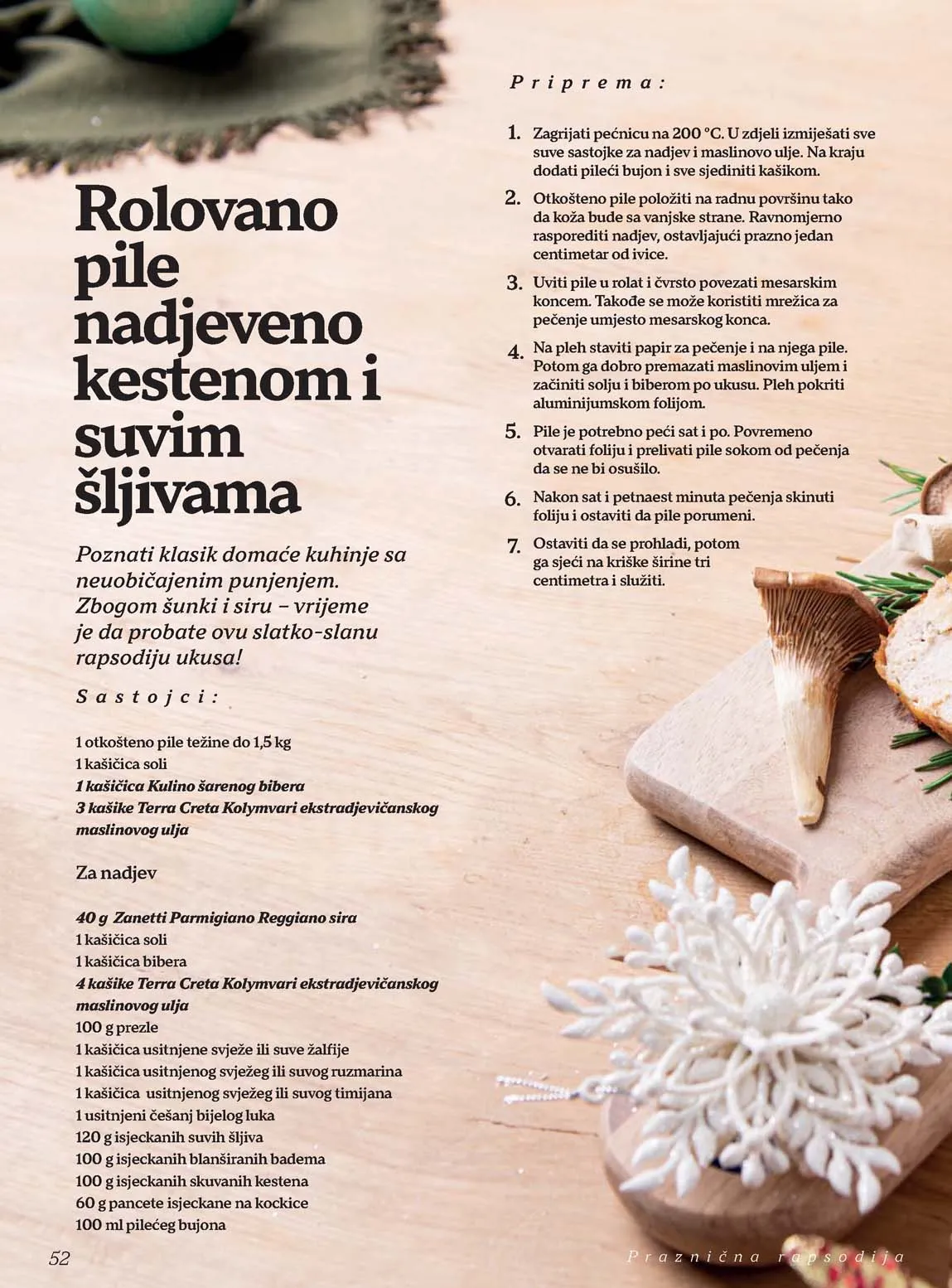 Rolovano pile nadjeveno kestenom i suvim šljivama

Poznati klasik domaće kuhinje sa neuobičajenim punjenjem. Zbogom šunki i siru – vrijeme je da probate ovu slatko-slanu rapsodiju ukusa!

Sastojci:

1 otkošteno pile težine do 1,5 kg
1 kašičica soli
1 kašičica Kulino šarenog bibera
3 kašike Terra Creta Kolymvari ekstradjevičanskog maslinovog ulja

Za nadjev

40 g Zanetti Parmigiano Reggiano sira
1 kašičica soli
1 kašičica bibera
4 kašike Terra Creta Kolymvari ekstradjevičanskog maslinovog ulja
100 g prezle
1 kašičica usitnjene svježe ili suve žalfije
1 kašičica usitnjenog svježeg ili suvog ruzmarina
1 kašičica usitnjenog svježeg ili suvog timijana
1 usitnjeni češanj bijelog luka
120 g isjeckanih suvih šljiva
100 g isjeckanih blanširanih badema
100 g isjeckanih skuvanih kestena
60 g pancete isjeckane na kockice
100 ml pilećeg bujona

Priprema:

1. Zagrijati pećnicu na 200 °C. U zdjeli izmiješati sve suve sastojke za nadjev i maslinovo ulje. Na kraju dodati pileći bujon i sve sjediniti kašikom.

2. Otkošteno pile položiti na radnu površinu tako da koža bude sa vanjske strane. Ravnomjerno rasporediti nadjev, ostavljajući prazno jedan centimetar od ivice.

3. Uviti pile u rolat i čvrsto povezati mesarskim koncem. Takođe se može koristiti mrežica za pečenje umjesto mesarskog konca.

4. Na pleh staviti papir za pečenje i na njega pile. Potom ga dobro premazati maslinovim uljem i začiniti solju i biberom po ukusu. Pleh pokriti aluminijumskom folijom.

5. Pile je potrebno peći sat i po. Povremeno otvarati foliju i prelivati pile sokom od pečenja da se ne bi osušilo.

6. Nakon sat i petnaest minuta pečenja skinuti foliju i ostaviti da pile porumeni.

7. Ostaviti da se prohladi, potom ga sjeći na kriške širine tri centimetra i služiti.

52

Praznična rapsodija